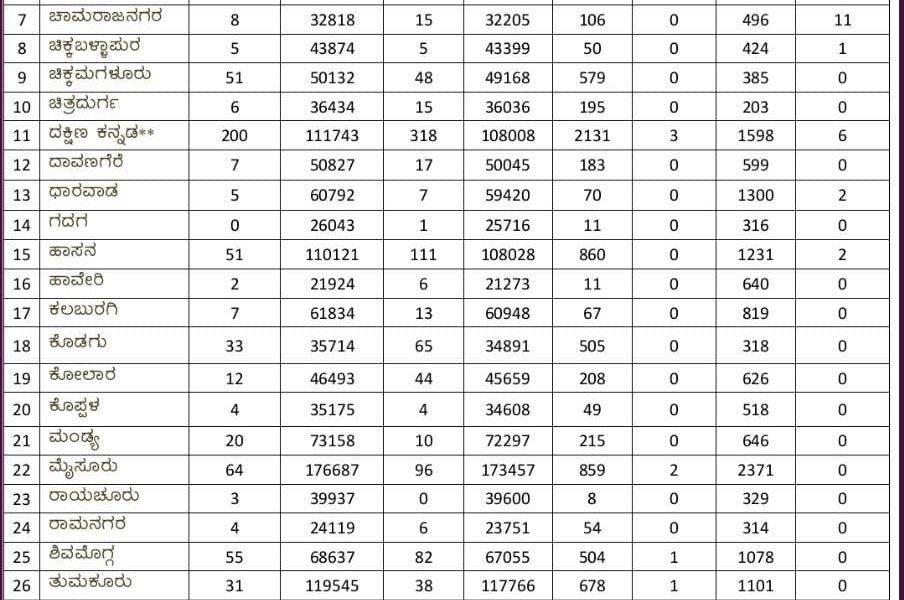 | 7 | ಚಾಮರಾಜನಗರ | 8 | 32818 | 15 | 32205 | 106 | 0 | 496 | 11 |
|---|---|---|---|---|---|---|---|---|---|
| 8 | ಚಿಕ್ಕಬಳ್ಳಾಪುರ | 5 | 43874 | 5 | 43399 | 50 | 0 | 424 | 1 |
| 9 | ಚಿಕ್ಕಮಗಳೂರು | 51 | 50132 | 48 | 49168 | 579 | 0 | 385 | 0 |
| 10 | ಚಿತ್ರದುರ್ಗ | 6 | 36434 | 15 | 36036 | 195 | 0 | 203 | 0 |
| 11 | ದಕ್ಷಿಣ ಕನ್ನಡ** | 200 | 111743 | 318 | 108008 | 2131 | 3 | 1598 | 6 |
| 12 | ದಾವಣಗೆರೆ | 7 | 50827 | 17 | 50045 | 183 | 0 | 599 | 0 |
| 13 | ಧಾರವಾಡ | 5 | 60792 | 7 | 59420 | 70 | 0 | 1300 | 2 |
| 14 | ಗದಗ | 0 | 26043 | 1 | 25716 | 11 | 0 | 316 | 0 |
| 15 | ಹಾಸನ | 51 | 110121 | 111 | 108028 | 860 | 0 | 1231 | 2 |
| 16 | ಹಾವೇರಿ | 2 | 21924 | 6 | 21273 | 11 | 0 | 640 | 0 |
| 17 | ಕಲಬುರಗಿ | 7 | 61834 | 13 | 60948 | 67 | 0 | 819 | 0 |
| 18 | ಕೊಡಗು | 33 | 35714 | 65 | 34891 | 505 | 0 | 318 | 0 |
| 19 | ಕೋಲಾರ | 12 | 46493 | 44 | 45659 | 208 | 0 | 626 | 0 |
| 20 | ಕೊಪ್ಪಳ | 4 | 35175 | 4 | 34608 | 49 | 0 | 518 | 0 |
| 21 | ಮಂಡ್ಯ | 20 | 73158 | 10 | 72297 | 215 | 0 | 646 | 0 |
| 22 | ಮೈಸೂರು | 64 | 176687 | 96 | 173457 | 859 | 2 | 2371 | 0 |
| 23 | ರಾಯಚೂರು | 3 | 39937 | 0 | 39600 | 8 | 0 | 329 | 0 |
| 24 | ರಾಮನಗರ | 4 | 24119 | 6 | 23751 | 54 | 0 | 314 | 0 |
| 25 | ಶಿವಮೊಗ್ಗ | 55 | 68637 | 82 | 67055 | 504 | 1 | 1078 | 0 |
| 26 | ತುಮಕೂರು | 31 | 119545 | 38 | 117766 | 678 | 1 | 1101 | 0 |